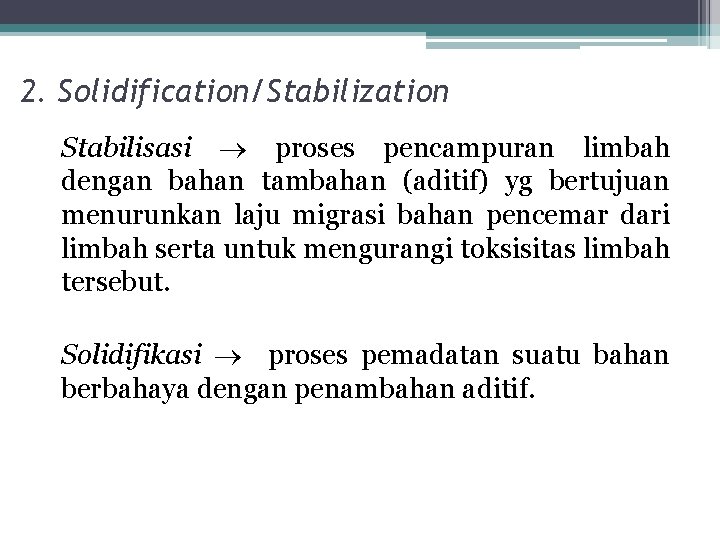 2. Solidification/Stabilization

Stabilisasi $\rightarrow$ proses pencampuran limbah dengan bahan tambahan (aditif) yg bertujuan menurunkan laju migrasi bahan pencemar dari limbah serta untuk mengurangi toksisitas limbah tersebut.

Solidifikasi $\rightarrow$ proses pemadatan suatu bahan berbahaya dengan penambahan aditif.